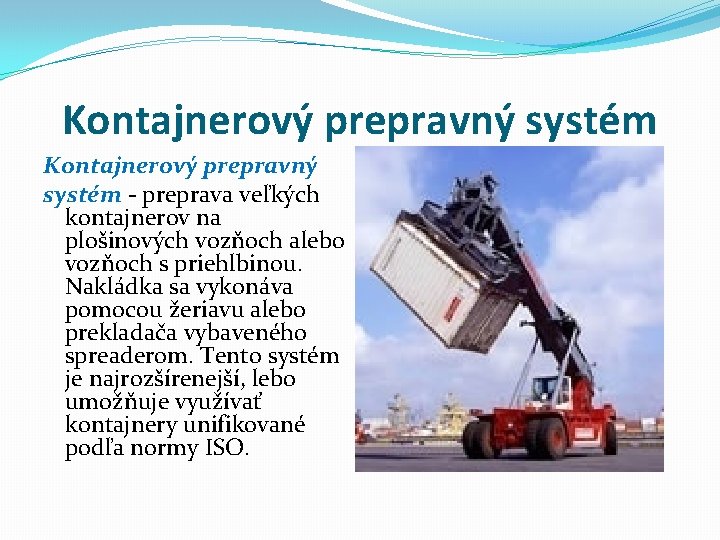 Kontajnerový prepravný systém

Kontajnerový prepravný systém - preprava veľkých kontajnerov na plošinových vozňoch alebo vozňoch s priehlbinou. Nakládka sa vykonáva pomocou žeriavu alebo prekladača vybaveného spreaderom. Tento systém je najrozšírenejší, lebo umožňuje využívať kontajnery unifikované podľa normy ISO.